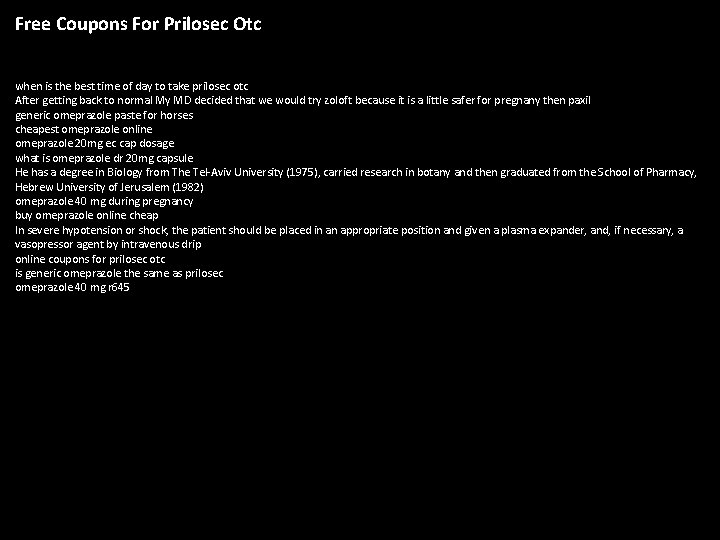 Free Coupons For Prilosec Otc

when is the best time of day to take prilosec otc
After getting back to normal My MD decided that we would try zoloft because it is a little safer for pregnany then paxil
generic omeprazole paste for horses
cheapest omeprazole online
omeprazole 20mg ec cap dosage
what is omeprazole dr 20mg capsule
He has a degree in Biology from The Tel-Aviv University (1975), carried research in botany and then graduated from the School of Pharmacy, Hebrew University of Jerusalem (1982)
omeprazole 40 mg during pregnancy
buy omeprazole online cheap
In severe hypotension or shock, the patient should be placed in an appropriate position and given a plasma expander, and, if necessary, a vasopressor agent by intravenous drip
online coupons for prilosec otc
is generic omeprazole the same as prilosec
omeprazole 40 mg r645